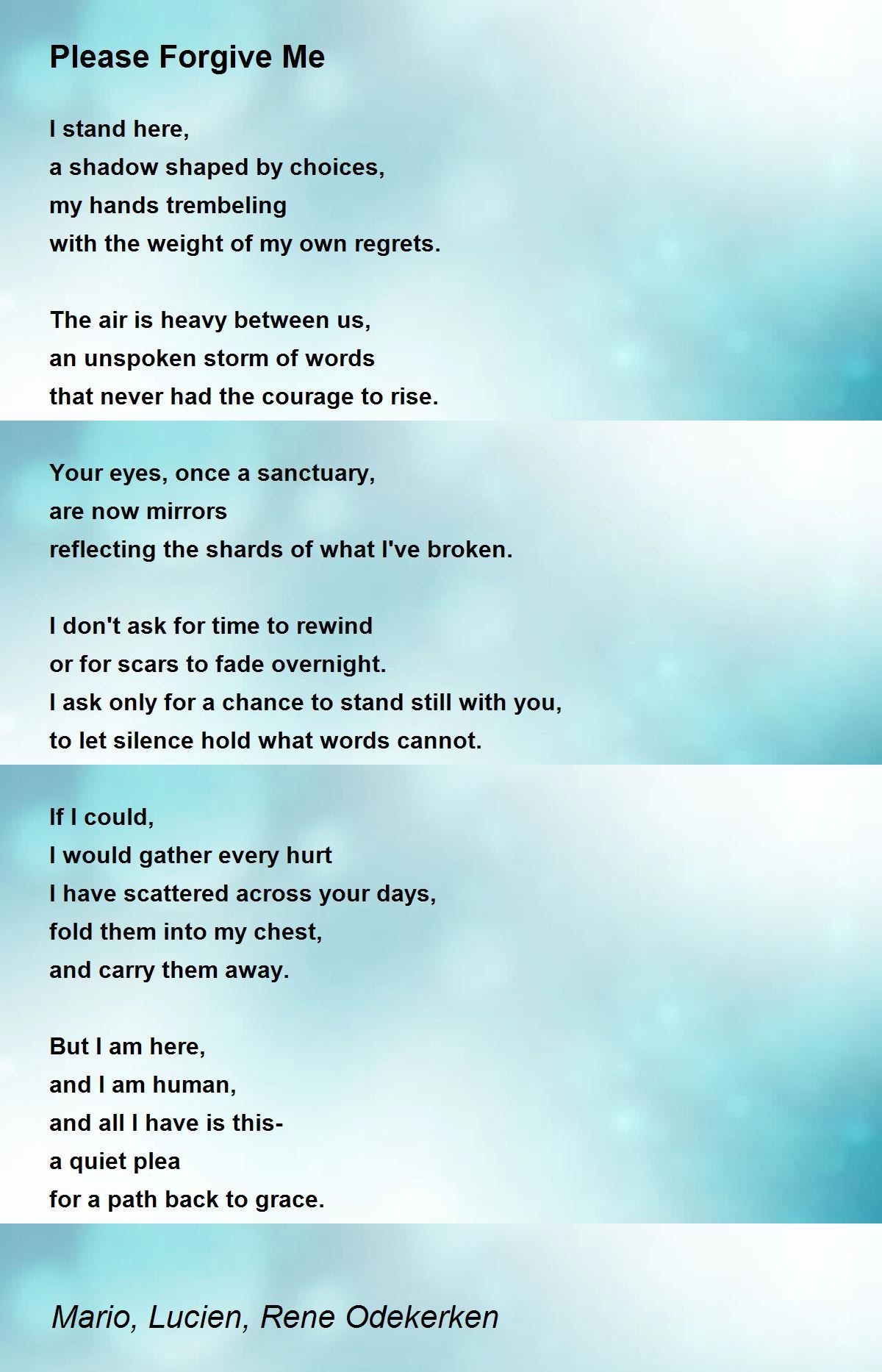 Please Forgive Me

I stand here,
a shadow shaped by choices,
my hands trembeling
with the weight of my own regrets.

The air is heavy between us,
an unspoken storm of words
that never had the courage to rise.

Your eyes, once a sanctuary,
are now mirrors
reflecting the shards of what I've broken.

I don't ask for time to rewind
or for scars to fade overnight.
I ask only for a chance to stand still with you,
to let silence hold what words cannot.

If I could,
I would gather every hurt
I have scattered across your days,
fold them into my chest,
and carry them away.

But I am here,
and I am human,
and all I have is this-
a quiet plea
for a path back to grace.

Mario, Lucien, Rene Odekerken